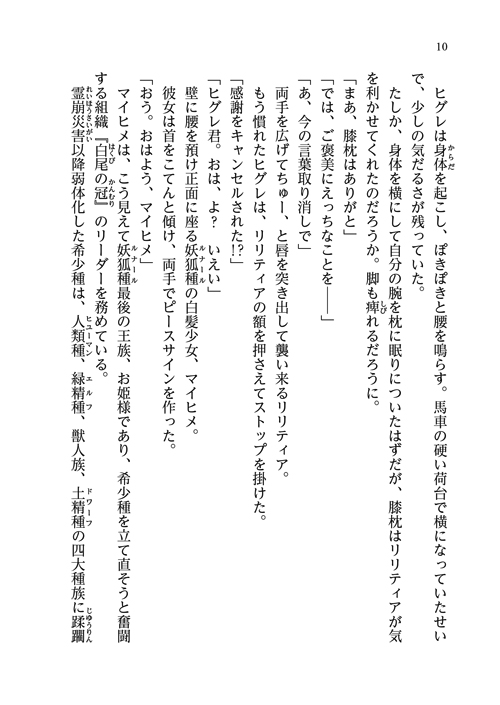 10

ヒグレは身体を起こし、ぽきぽきと腰を鳴らす。馬車の硬い荷台で横になっていたせいで、少しの気だるさが残っていた。

たしか、身体を横にして自分の腕を枕に眠りについたはずだが、膝枕はリリティアが気を利かせてくれたのだろうか。脚も痺れるだろうに。

「まあ、膝枕はありがと」

「では、ご褒美にえっちなことを――」

「あ、今の言葉取り消しで」

両手を広げてちゅー、と唇を突き出して襲い来るリリティア。

もう慣れたヒグレは、リリティアの額を押さえてストップを掛けた。

「感謝をキャンセルされた!?」

「ヒグレ君。おは、よ？　いえい」

壁に腰を預け正面に座る妖狐種の白髪少女、マイヒメ。

彼女は首をこてんと傾け、両手でピースサインを作った。

「おう。おはよう、マイヒメ」

マイヒメは、こう見えて妖狐種最後の王族、お姫様であり、希少種を立て直そうと奮闘する組織『白尾の冠』のリーダーを務めている。

霊崩災害以降弱体化した希少種は、人類種、緑精種、獣人族、土精種の四大種族に蹂躙